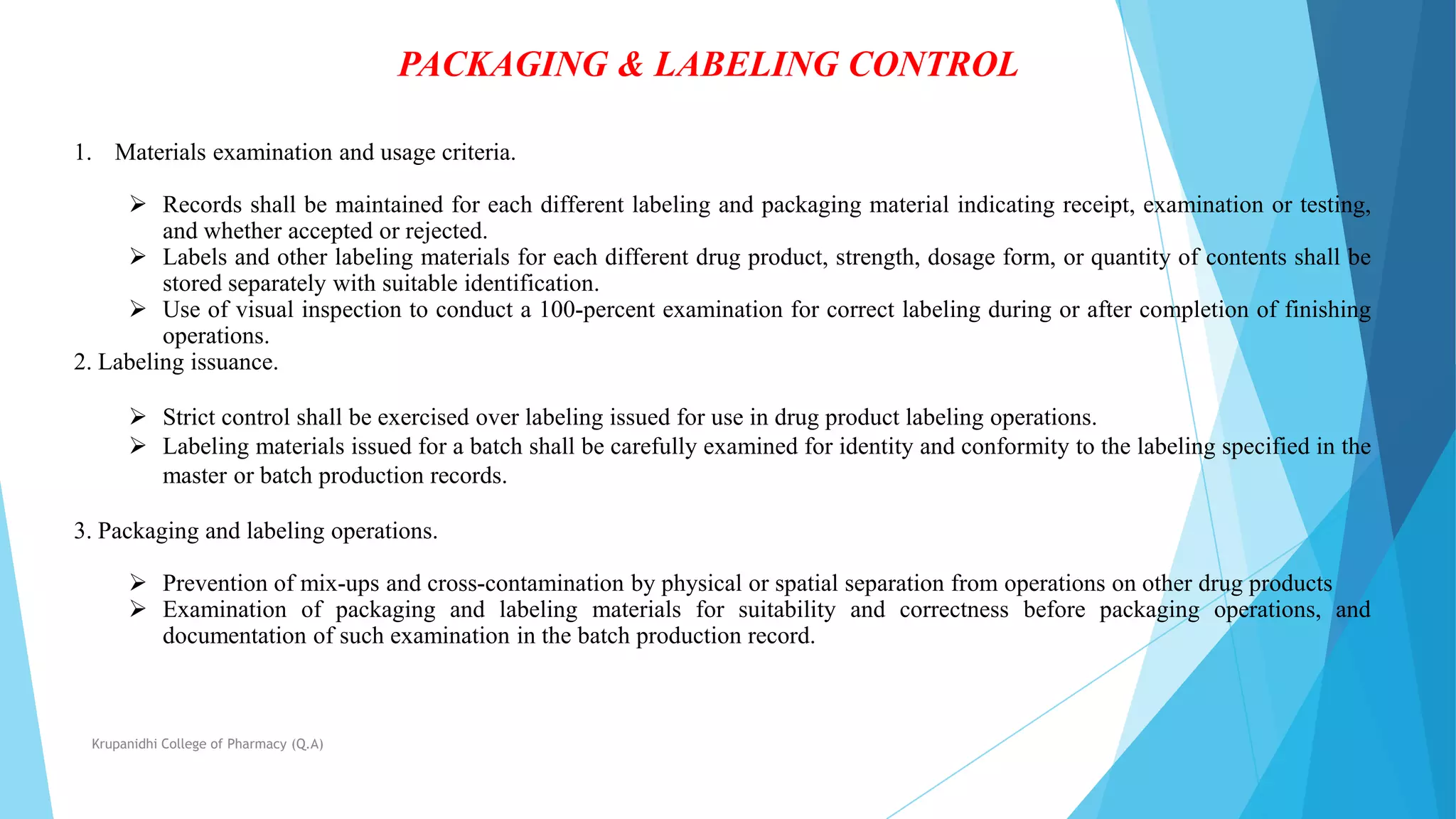 PACKAGING & LABELING CONTROL

1. Materials examination and usage criteria.

➢ Records shall be maintained for each different labeling and packaging material indicating receipt, examination or testing, and whether accepted or rejected.
➢ Labels and other labeling materials for each different drug product, strength, dosage form, or quantity of contents shall be stored separately with suitable identification.
➢ Use of visual inspection to conduct a 100-percent examination for correct labeling during or after completion of finishing operations.

2. Labeling issuance.

➢ Strict control shall be exercised over labeling issued for use in drug product labeling operations.
➢ Labeling materials issued for a batch shall be carefully examined for identity and conformity to the labeling specified in the master or batch production records.

3. Packaging and labeling operations.

➢ Prevention of mix-ups and cross-contamination by physical or spatial separation from operations on other drug products
➢ Examination of packaging and labeling materials for suitability and correctness before packaging operations, and documentation of such examination in the batch production record.

Krupanidhi College of Pharmacy (Q.A)